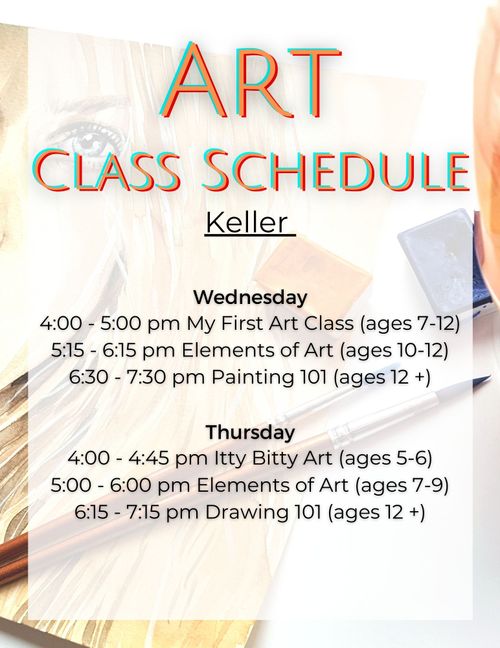 ART
CLASS SCHEDULE
Keller

Wednesday
4:00 - 5:00 pm My First Art Class (ages 7-12)
5:15 - 6:15 pm Elements of Art (ages 10-12)
6:30 - 7:30 pm Painting 101 (ages 12 +)

Thursday
4:00 - 4:45 pm Itty Bitty Art (ages 5-6)
5:00 - 6:00 pm Elements of Art (ages 7-9)
6:15 - 7:15 pm Drawing 101 (ages 12 +)